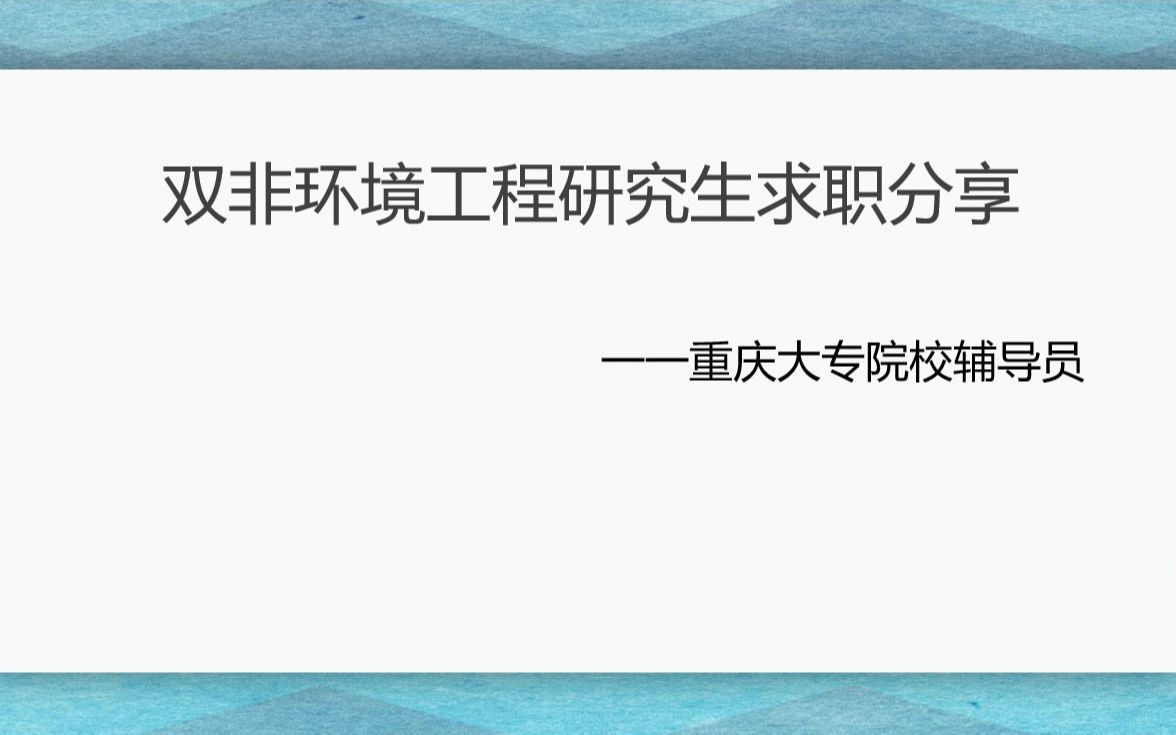 双非环境工程研究生求职分享

——重庆大专院校辅导员